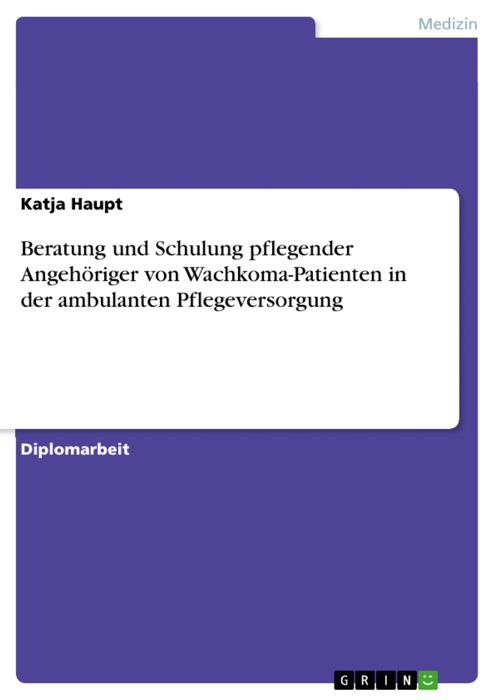 Medizin

Katja Haupt

Beratung und Schulung pflegender Angehöriger von Wachkoma-Patienten in der ambulanten Pflegeversorgung

Diplomarbeit

GRIN